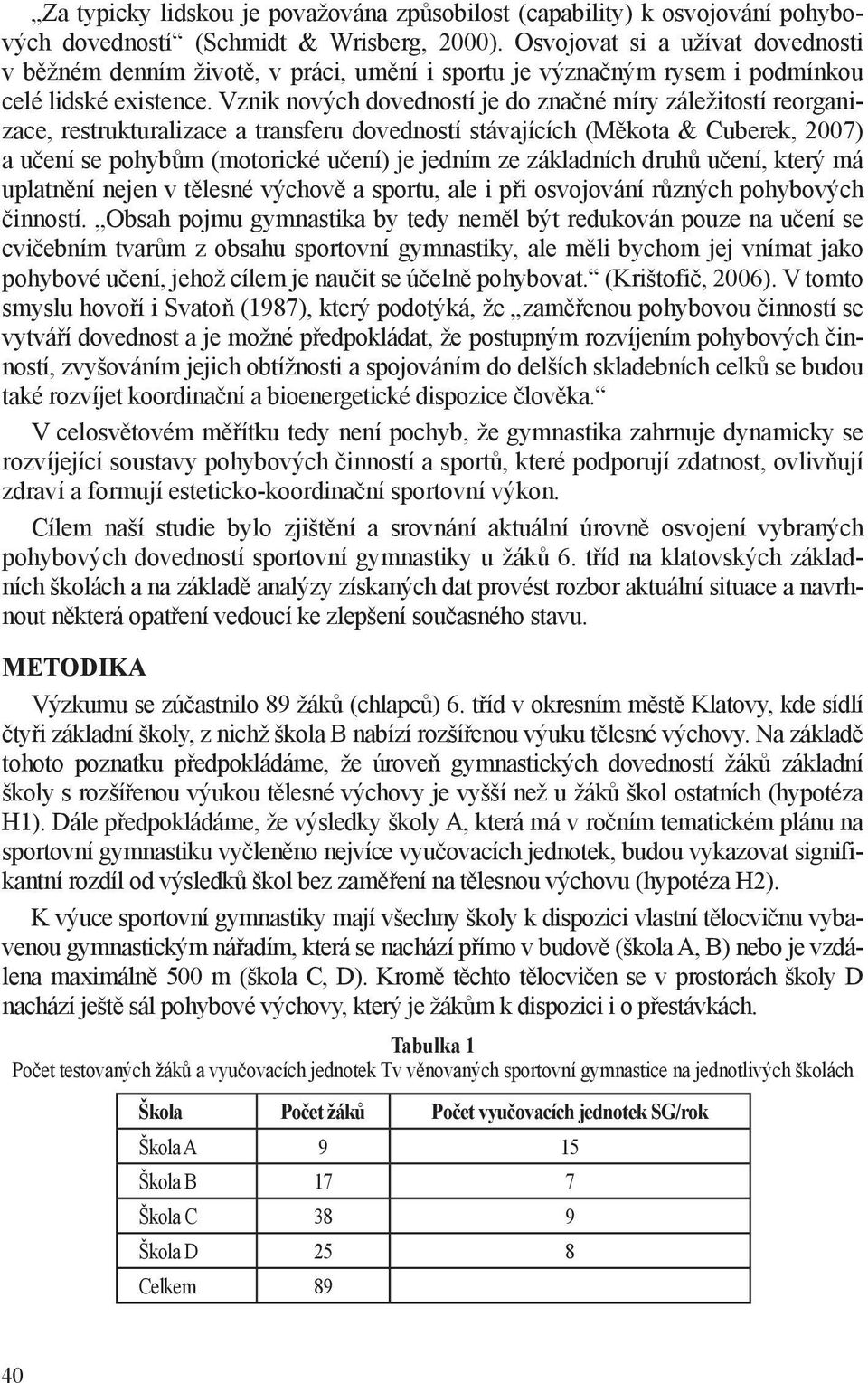 „Za typicky lidskou je považována způsobilost (capability) k osvojování pohybových dovedností“ (Schmidt & Wrisberg, 2000). Osvojovat si a užívat dovednosti v běžném denním životě, v práci, umění i sportu je význačným rysem i podmínkou celé lidské existence. Vznik nových dovedností je do značné míry záležitostí reorganizace, restrukturalizace a transferu dovedností stávajících (Měkota & Cuberek, 2007) a učení se pohybům (motorické učení) je jedním ze základních druhů učení, který má uplatnění nejen v tělesné výchově a sportu, ale i při osvojování různých pohybových činností. „Obsah pojmu gymnastika by tedy neměl být redukován pouze na učení se cvičebním tvarům z obsahu sportovní gymnastiky, ale měli bychom jej vnímat jako pohybové učení, jehož cílem je naučit se účelně pohybovat.“ (Krištofič, 2006). V tomto smyslu hovoří i Svatoň (1987), který podotýká, že „zaměřenou pohybovou činností se vytváří dovednost a je možné předpokládat, že postupným rozvíjením pohybových činností, zvyšováním jejich obtížnosti a spojováním do delších skladebních celků se budou také rozvíjet koordinační a bioenergetické dispozice člověka.“

V celosvětovém měřítku tedy není pochyb, že gymnastika zahrnuje dynamicky se rozvíjející soustavy pohybových činností a sportů, které podporují zdatnost, ovlivňují zdraví a formují esteticko-koordinační sportovní výkon.

Cílem naší studie bylo zjištění a srovnání aktuální úrovně osvojení vybraných pohybových dovedností sportovní gymnastiky u žáků 6. tříd na klatovských základních školách a na základě analýzy získaných dat provést rozbor aktuální situace a navrhnout některá opatření vedoucí ke zlepšení současného stavu.

METODIKA

Výzkumu se zúčastnilo 89 žáků (chlapců) 6. tříd v okresním městě Klatovy, kde sídlí čtyři základní školy, z nichž škola B nabízí rozšířenou výuku tělesné výchovy. Na základě tohoto poznatku předpokládáme, že úroveň gymnastických dovedností žáků základní školy s rozšířenou výukou tělesné výchovy je vyšší než u žáků škol ostatních (hypotéza H1). Dále předpokládáme, že výsledky školy A, která má v ročním tematickém plánu na sportovní gymnastiku vyčleněno nejvíce vyučovacích jednotek, budou vykazovat signifikantní rozdíl od výsledků škol bez zaměření na tělesnou výchovu (hypotéza H2).

K výuce sportovní gymnastiky mají všechny školy k dispozici vlastní tělocvičnu vybavenou gymnastickým nářadím, která se nachází přímo v budově (škola A, B) nebo je vzdálena maximálně 500 m (škola C, D). Kromě těchto tělocvičen se v prostorách školy D nachází ještě sál pohybové výchovy, který je žákům k dispozici i o přestávkách.

Tabulka 1
Počet testovaných žáků a vyučovacích jednotek Tv věnovaných sportovní gymnastice na jednotlivých školách

| Škola | Počet žáků | Počet vyučovacích jednotek SG/rok |
|---|---|---|
| Škola A | 9 | 15 |
| Škola B | 17 | 7 |
| Škola C | 38 | 9 |
| Škola D | 25 | 8 |
| Celkem | 89 | |

40